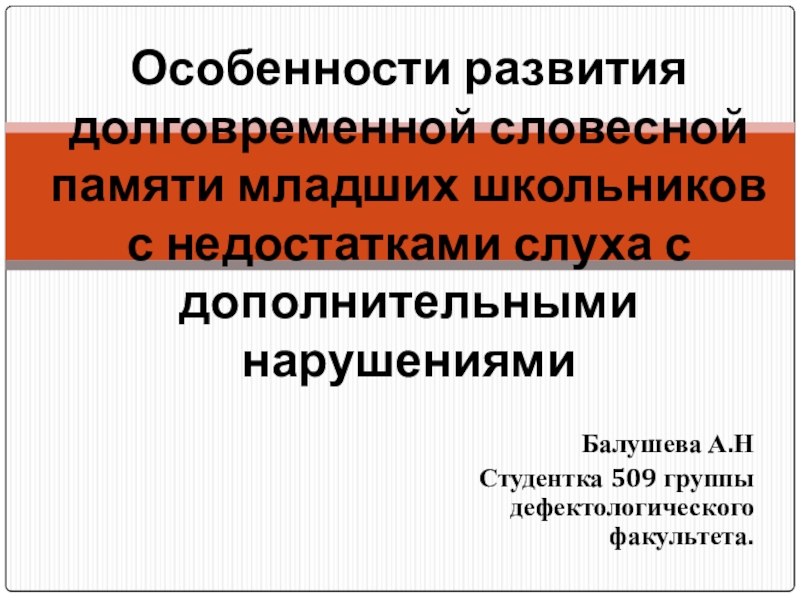 Особенности развития долговременной словесной памяти младших школьников с недостатками слуха с дополнительными нарушениями

Балушева А.Н
Студентка 509 группы дефектологического факультета.